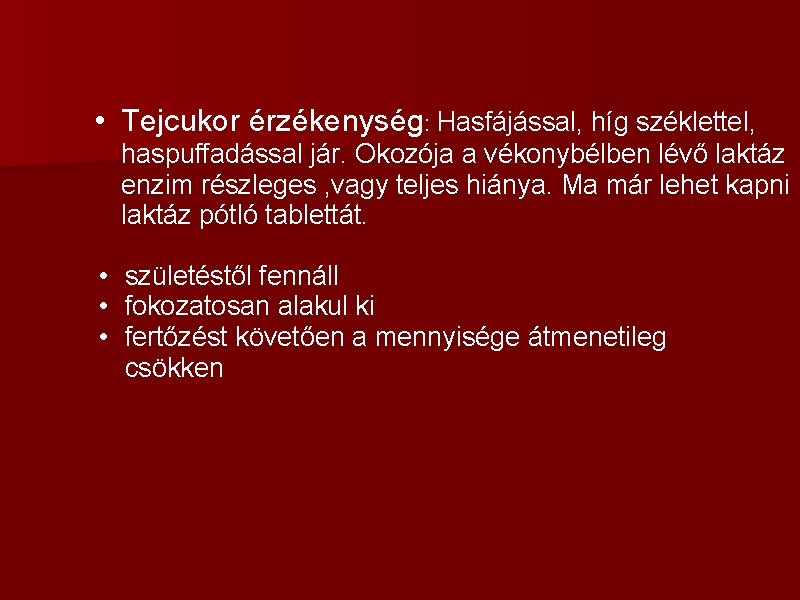 • Tejcukor érzékenység: Hasfájással, híg széklettel, haspuffadással jár. Okozója a vékonybélben lévő laktáz enzim részleges ,vagy teljes hiánya. Ma már lehet kapni laktáz pótló tablettát.

• születéstől fennáll
• fokozatosan alakul ki
• fertőzést követően a mennyisége átmenetileg csökken